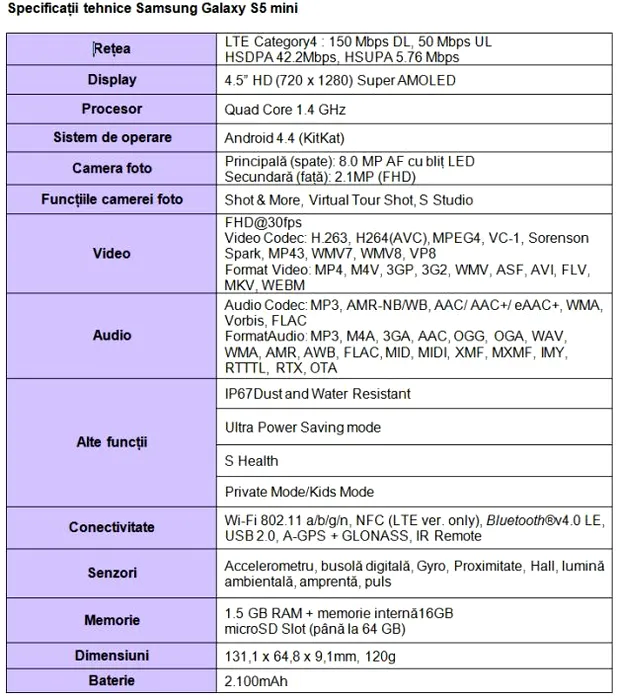 Specificații tehnice Samsung Galaxy S5 mini

| | |
|---|---|
| Rețea | LTE Category4 : 150 Mbps DL, 50 Mbps UL HSDPA 42.2Mbps, HSUPA 5.76 Mbps |
| Display | 4.5" HD (720 x 1280) Super AMOLED |
| Procesor | Quad Core 1.4 GHz |
| Sistem de operare | Android 4.4 (KitKat) |
| Camera foto | Principală (spate): 8.0 MP AF cu bliț LED Secundară (față): 2.1MP (FHD) |
| Funcțiile camerei foto | Shot & More, Virtual Tour Shot, S Studio |
| Video | FHD@30fps Video Codec: H.263, H264(AVC), MPEG4, VC-1, Sorenson Spark, MP43, WMV7, WMV8, VP8 Format Video: MP4, M4V, 3GP, 3G2, WMV, ASF, AVI, FLV, MKV, WEBM |
| Audio | Audio Codec: MP3, AMR-NB/WB, AAC/ AAC+/ eAAC+, WMA, Vorbis, FLAC FormatAudio: MP3, M4A, 3GA, AAC, OGG, OGA, WAV, WMA, AMR, AWB, FLAC, MID, MIDI, XMF, MXMF, IMY, RTTTL, RTX, OTA |
| Alte funcții | IP67Dust and Water Resistant |
| | Ultra Power Saving mode |
| | S Health |
| | Private Mode/Kids Mode |
| Conectivitate | Wi-Fi 802.11 a/b/g/n, NFC (LTE ver. only), Bluetooth®v4.0 LE, USB 2.0, A-GPS + GLONASS, IR Remote |
| Senzori | Accelerometru, busolă digitală, Gyro, Proximitate, Hall, lumină ambientală, amprentă, puls |
| Memorie | 1.5 GB RAM + memorie internă16GB microSD Slot (până la 64 GB) |
| Dimensiuni | 131,1 x 64,8 x 9,1mm, 120g |
| Baterie | 2.100mAh |